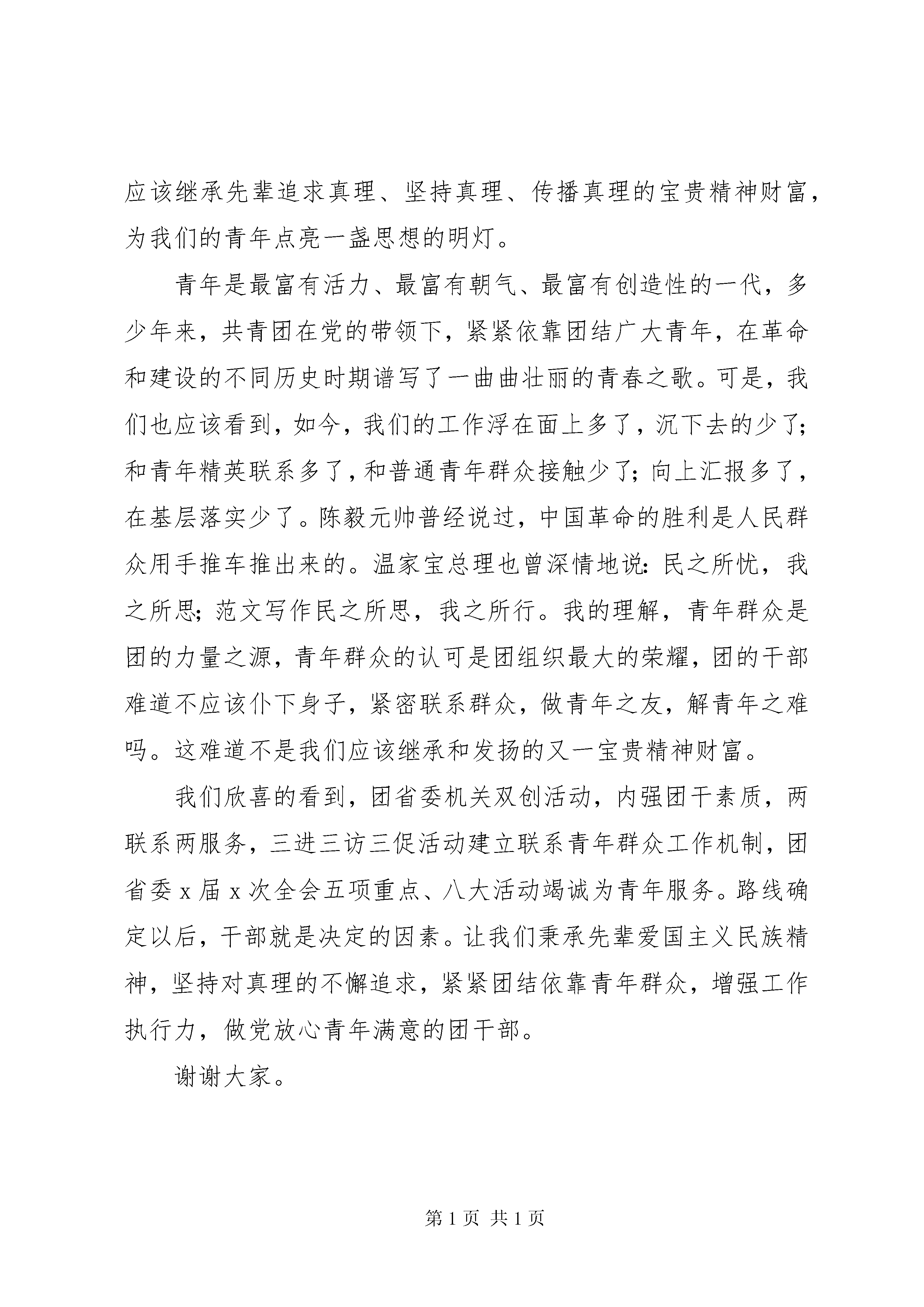 应该继承先辈追求真理、坚持真理、传播真理的宝贵精神财富，为我们的青年点亮一盏思想的明灯。

青年是最富有活力、最富有朝气、最富有创造性的一代，多少年来，共青团在党的带领下，紧紧依靠团结广大青年，在革命和建设的不同历史时期谱写了一曲曲壮丽的青春之歌。可是，我们也应该看到，如今，我们的工作浮在面上多了，沉下去的少了；和青年精英联系多了，和普通青年群众接触少了；向上汇报多了，在基层落实少了。陈毅元帅普经说过，中国革命的胜利是人民群众用手推车推出来的。温家宝总理也曾深情地说：民之所忧，我之所思；范文写作民之所思，我之所行。我的理解，青年群众是团的力量之源，青年群众的认可是团组织最大的荣耀，团的干部难道不应该仆下身子，紧密联系群众，做青年之友，解青年之难吗。这难道不是我们应该继承和发扬的又一宝贵精神财富。

我们欣喜的看到，团省委机关双创活动，内强团干素质，两联系两服务，三进三访三促活动建立联系青年群众工作机制，团省委 x 届 x 次全会五项重点、八大活动竭诚为青年服务。路线确定以后，干部就是决定的因素。让我们秉承先辈爱国主义民族精神，坚持对真理的不懈追求，紧紧团结依靠青年群众，增强工作执行力，做党放心青年满意的团干部。

谢谢大家。

第 1 页 共 1 页